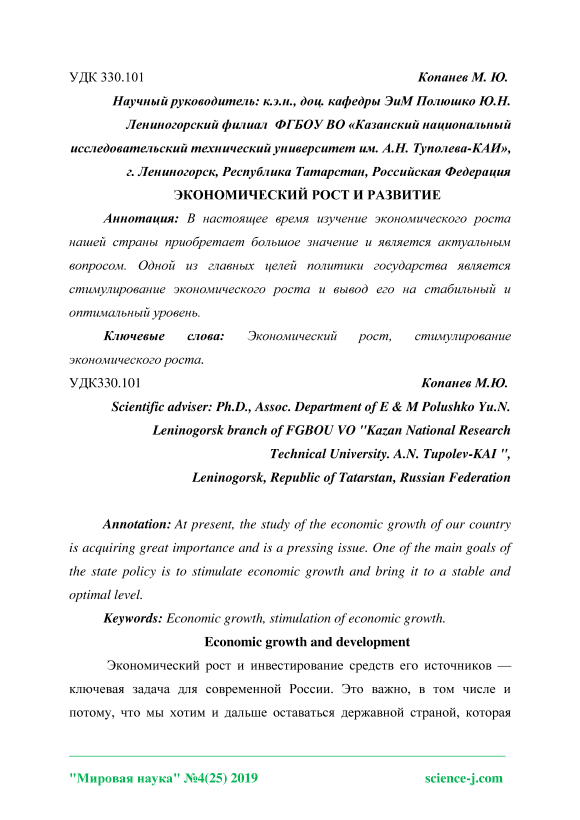 УДК 330.101 Копанев М. Ю.

Научный руководитель: к.э.н., доц. кафедры ЭиМ Полюшко Ю.Н.

Лениногорский филиал ФГБОУ ВО «Казанский национальный исследовательский технический университет им. А.Н. Туполева-КАИ»,

г. Лениногорск, Республика Татарстан, Российская Федерация

ЭКОНОМИЧЕСКИЙ РОСТ И РАЗВИТИЕ

Аннотация: В настоящее время изучение экономического роста нашей страны приобретает большое значение и является актуальным вопросом. Одной из главных целей политики государства является стимулирование экономического роста и вывод его на стабильный и оптимальный уровень.

Ключевые слова: Экономический рост, стимулирование экономического роста.

УДК330.101 Копанев М.Ю.

Scientific adviser: Ph.D., Assoc. Department of E & M Polushko Yu.N.

Leninogorsk branch of FGBOU VO "Kazan National Research Technical University. A.N. Tupolev-KAI ",

Leninogorsk, Republic of Tatarstan, Russian Federation

Annotation: At present, the study of the economic growth of our country is acquiring great importance and is a pressing issue. One of the main goals of the state policy is to stimulate economic growth and bring it to a stable and optimal level.

Keywords: Economic growth, stimulation of economic growth.

Economic growth and development

Экономический рост и инвестирование средств его источников — ключевая задача для современной России. Это важно, в том числе и потому, что мы хотим и дальше оставаться державной страной, которая

"Мировая наука" №4(25) 2019 science-j.com